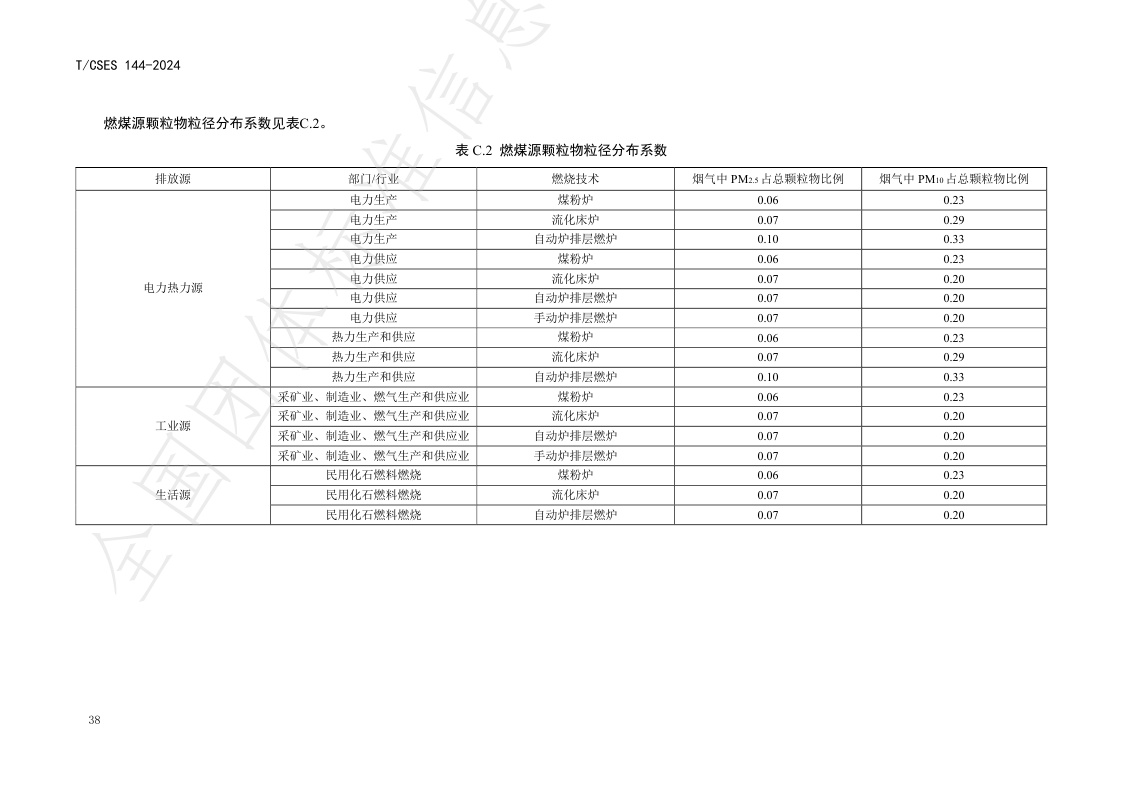 T/CSES 144-2024

燃煤源颗粒物粒径分布系数见表C.2。

表 C.2 燃煤源颗粒物粒径分布系数

| 排放源 | 部门/行业 | 燃烧技术 | 烟气中 $PM_{2.5}$ 占总颗粒物比例 | 烟气中 $PM_{10}$ 占总颗粒物比例 |
|---|---|---|---|---|
| 电力热力源 | 电力生产 | 煤粉炉 | 0.06 | 0.23 |
| | 电力生产 | 流化床炉 | 0.07 | 0.29 |
| | 电力生产 | 自动炉排层燃炉 | 0.10 | 0.33 |
| | 电力供应 | 煤粉炉 | 0.06 | 0.23 |
| | 电力供应 | 流化床炉 | 0.07 | 0.20 |
| | 电力供应 | 自动炉排层燃炉 | 0.07 | 0.20 |
| | 电力供应 | 手动炉排层燃炉 | 0.07 | 0.20 |
| | 热力生产和供应 | 煤粉炉 | 0.06 | 0.23 |
| | 热力生产和供应 | 流化床炉 | 0.07 | 0.29 |
| | 热力生产和供应 | 自动炉排层燃炉 | 0.10 | 0.33 |
| 工业源 | 采矿业、制造业、燃气生产和供应业 | 煤粉炉 | 0.06 | 0.23 |
| | 采矿业、制造业、燃气生产和供应业 | 流化床炉 | 0.07 | 0.20 |
| | 采矿业、制造业、燃气生产和供应业 | 自动炉排层燃炉 | 0.07 | 0.20 |
| | 采矿业、制造业、燃气生产和供应业 | 手动炉排层燃炉 | 0.07 | 0.20 |
| 生活源 | 民用化石燃料燃烧 | 煤粉炉 | 0.06 | 0.23 |
| | 民用化石燃料燃烧 | 流化床炉 | 0.07 | 0.20 |
| | 民用化石燃料燃烧 | 自动炉排层燃炉 | 0.07 | 0.20 |

38

全国团体标准信息